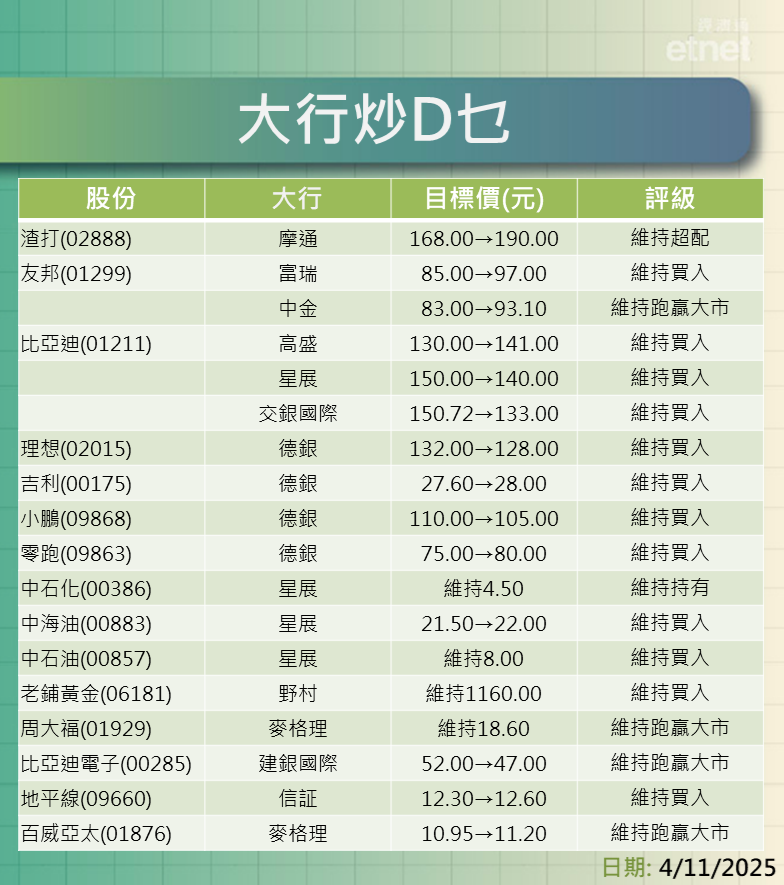 經濟通
etnet

大行炒D乜

| 股份 | 大行 | 目標價(元) | 評級 |
|---|---|---|---|
| 渣打(02888) | 摩通 | 168.00→190.00 | 維持超配 |
| 友邦(01299) | 富瑞 | 85.00→97.00 | 維持買入 |
| | 中金 | 83.00→93.10 | 維持跑贏大市 |
| 比亞迪(01211) | 高盛 | 130.00→141.00 | 維持買入 |
| | 星展 | 150.00→140.00 | 維持買入 |
| | 交銀國際 | 150.72→133.00 | 維持買入 |
| 理想(02015) | 德銀 | 132.00→128.00 | 維持買入 |
| 吉利(00175) | 德銀 | 27.60→28.00 | 維持買入 |
| 小鵬(09868) | 德銀 | 110.00→105.00 | 維持買入 |
| 零跑(09863) | 德銀 | 75.00→80.00 | 維持買入 |
| 中石化(00386) | 星展 | 維持4.50 | 維持持有 |
| 中海油(00883) | 星展 | 21.50→22.00 | 維持買入 |
| 中石油(00857) | 星展 | 維持8.00 | 維持買入 |
| 老鋪黃金(06181) | 野村 | 維持1160.00 | 維持買入 |
| 周大福(01929) | 麥格理 | 維持18.60 | 維持跑贏大市 |
| 比亞迪電子(00285) | 建銀國際 | 52.00→47.00 | 維持跑贏大市 |
| 地平線(09660) | 信証 | 12.30→12.60 | 維持買入 |
| 百威亞太(01876) | 麥格理 | 10.95→11.20 | 維持跑贏大市 |

日期: 4/11/2025